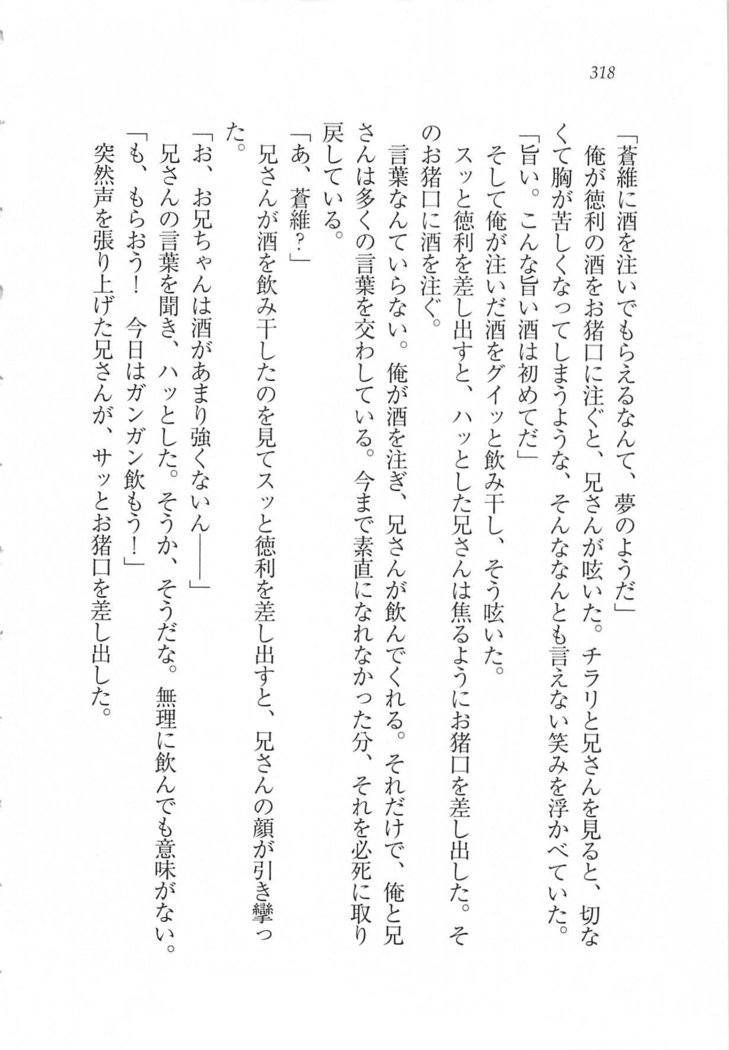 318

「蒼維に酒を注いでもらえるなんて、夢のようだ」

俺が徳利の酒をお猪口に注ぐと、兄さんが呟いた。チラリと兄さんを見ると、切なくて胸が苦しくなってしまうような、そんななんとも言えない笑みを浮かべていた。

「旨い。こんな旨い酒は初めてだ」

そして俺が注いだ酒をグイッと飲み干し、そう呟いた。

スッと徳利を差し出すと、ハッとした兄さんは焦るようにお猪口を差し出した。そのお猪口に酒を注ぐ。

言葉なんていらない。俺が酒を注ぎ、兄さんが飲んでくれる。それだけで、俺と兄さんは多くの言葉を交わしている。今まで素直になれなかった分、それを必死に取り戻している。

「あ、蒼維？」

兄さんが酒を飲み干したのを見てスッと徳利を差し出すと、兄さんの顔が引き攣った。

「お、お兄ちゃんは酒があまり強くないん――」

兄さんの言葉を聞き、ハッとした。そうか、そうだな。無理に飲んでも意味がない。

「も、もらおう！　今日はガンガン飲もう！」

突然声を張り上げた兄さんが、サッとお猪口を差し出した。